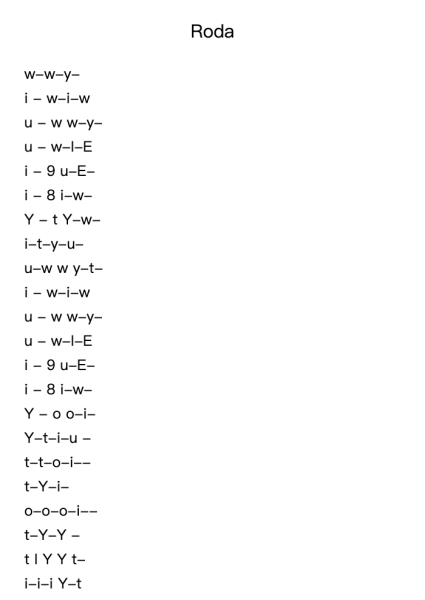 Roda

w–w–y–

i – w–i–w

u – w w–y–

u – w–I–E

i – 9 u–E–

i – 8 i–w–

Y – t Y–w–

i–t–y–u–

u–w w y–t–

i – w–i–w

u – w w–y–

u – w–I–E

i – 9 u–E–

i – 8 i–w–

Y – o o–i–

Y–t–i–u –

t–t–o–i––

t–Y–i–

o–o–o–i––

t–Y–Y –

t I Y Y t–

i–i–i Y–t